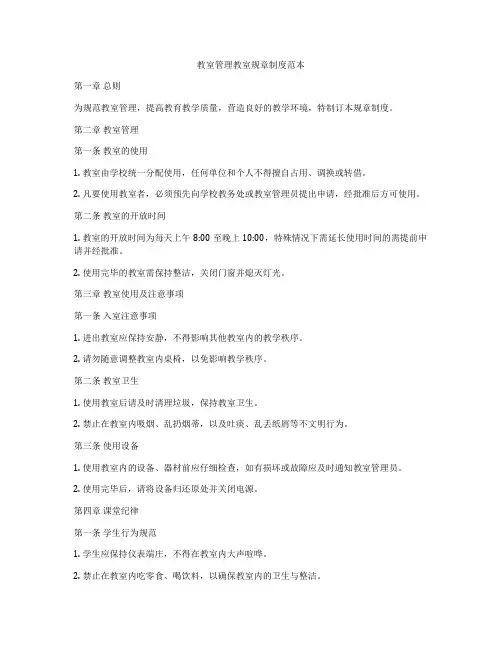 教室管理教室规章制度范本

第一章 总则

为规范教室管理，提高教育教学质量，营造良好的教学环境，特制订本规章制度。

第二章 教室管理

第一条 教室的使用

1. 教室由学校统一分配使用，任何单位和个人不得擅自占用、调换或转借。

2. 凡要使用教室者，必须预先向学校教务处或教室管理员提出申请，经批准后方可使用。

第二条 教室的开放时间

1. 教室的开放时间为每天上午 8:00 至晚上 10:00，特殊情况下需延长使用时间的需提前申请并经批准。

2. 使用完毕的教室需保持整洁，关闭门窗并熄灭灯光。

第三章 教室使用及注意事项

第一条 入室注意事项

1. 进出教室应保持安静，不得影响其他教室内的教学秩序。

2. 请勿随意调整教室内桌椅，以免影响教学秩序。

第二条 教室卫生

1. 使用教室后请及时清理垃圾，保持教室卫生。

2. 禁止在教室内吸烟、乱扔烟蒂，以及吐痰、乱丢纸屑等不文明行为。

第三条 使用设备

1. 使用教室内的设备、器材前应仔细检查，如有损坏或故障应及时通知教室管理员。

2. 使用完毕后，请将设备归还原处并关闭电源。

第四章 课堂纪律

第一条 学生行为规范

1. 学生应保持仪表端庄，不得在教室内大声喧哗。

2. 禁止在教室内吃零食、喝饮料，以确保教室内的卫生与整洁。